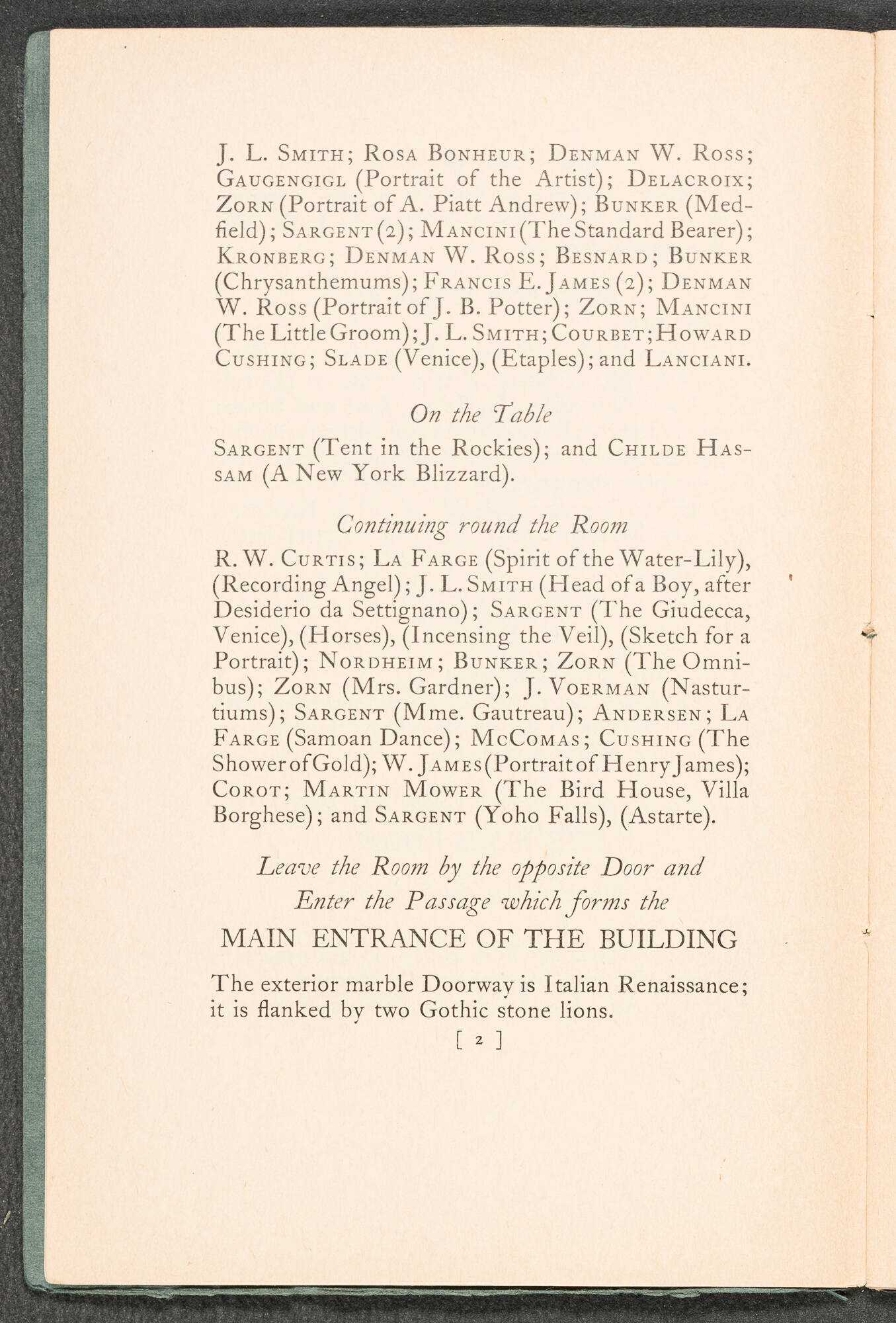 J. L. Smith; Rosa Bonheur; Denman W. Ross; Gaugengigl (Portrait of the Artist); Delacroix; Zorn (Portrait of A. Piatt Andrew); Bunker (Medfield); Sargent (2); Mancini (The Standard Bearer); Kronberg; Denman W. Ross; Besnard; Bunker (Chrysanthemums); Francis E. James (2); Denman W. Ross (Portrait of J. B. Potter); Zorn; Mancini (The Little Groom); J. L. Smith; Courbet; Howard Cushing; Slade (Venice), (Etaples); and Lanciani.

On the Table

Sargent (Tent in the Rockies); and Childe Hassam (A New York Blizzard).

Continuing round the Room

R. W. Curtis; La Farge (Spirit of the Water-Lily), (Recording Angel); J. L. Smith (Head of a Boy, after Desiderio da Settignano); Sargent (The Giudecca, Venice), (Horses), (Incensing the Veil), (Sketch for a Portrait); Nordheim; Bunker; Zorn (The Omnibus); Zorn (Mrs. Gardner); J. Voerman (Nasturtiums); Sargent (Mme. Gautreau); Andersen; La Farge (Samoan Dance); McComas; Cushing (The Shower of Gold); W. James (Portrait of Henry James); Corot; Martin Mower (The Bird House, Villa Borghese); and Sargent (Yoho Falls), (Astarte).

Leave the Room by the opposite Door and Enter the Passage which forms the

MAIN ENTRANCE OF THE BUILDING

The exterior marble Doorway is Italian Renaissance; it is flanked by two Gothic stone lions.

[ 2 ]